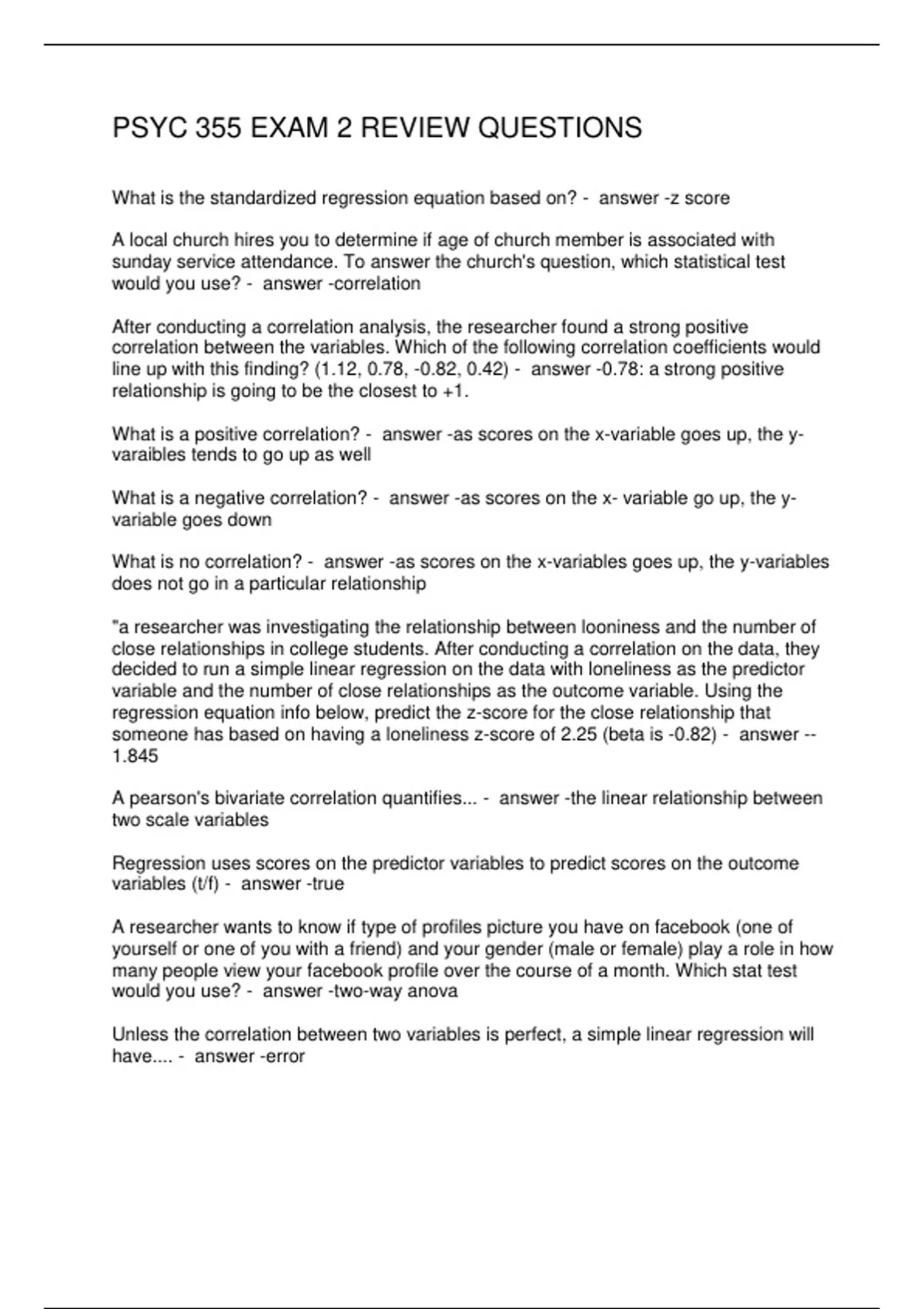 PSYC 355 EXAM 2 REVIEW QUESTIONS

What is the standardized regression equation based on? - answer -z score

A local church hires you to determine if age of church member is associated with sunday service attendance. To answer the church's question, which statistical test would you use? - answer -correlation

After conducting a correlation analysis, the researcher found a strong positive correlation between the variables. Which of the following correlation coefficients would line up with this finding? (1.12, 0.78, -0.82, 0.42) - answer -0.78: a strong positive relationship is going to be the closest to +1.

What is a positive correlation? - answer -as scores on the x-variable goes up, the y-varaibles tends to go up as well

What is a negative correlation? - answer -as scores on the x- variable go up, the y-variable goes down

What is no correlation? - answer -as scores on the x-variables goes up, the y-variables does not go in a particular relationship

"a researcher was investigating the relationship between looniness and the number of close relationships in college students. After conducting a correlation on the data, they decided to run a simple linear regression on the data with loneliness as the predictor variable and the number of close relationships as the outcome variable. Using the regression equation info below, predict the z-score for the close relationship that someone has based on having a loneliness z-score of 2.25 (beta is -0.82) - answer --1.845

A pearson's bivariate correlation quantifies... - answer -the linear relationship between two scale variables

Regression uses scores on the predictor variables to predict scores on the outcome variables (t/f) - answer -true

A researcher wants to know if type of profiles picture you have on facebook (one of yourself or one of you with a friend) and your gender (male or female) play a role in how many people view your facebook profile over the course of a month. Which stat test would you use? - answer -two-way anova

Unless the correlation between two variables is perfect, a simple linear regression will have.... - answer -error